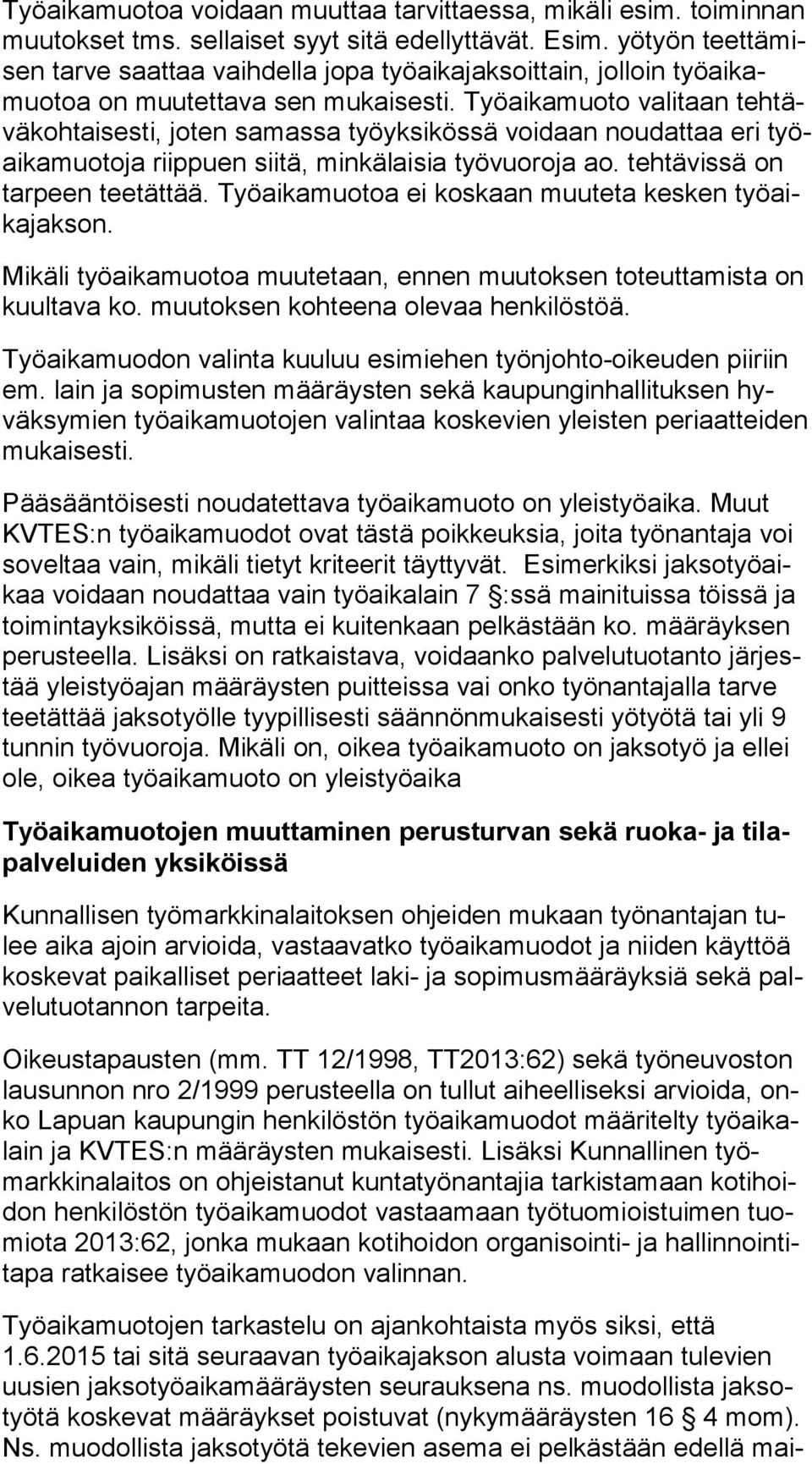 Työaikamuotoa voidaan muuttaa tarvittaessa, mikäli esim. toiminnan muutokset tms. sellaiset syyt sitä edellyttävät. Esim. yötyön teettämisen tarve saattaa vaihdella jopa työaikajaksoittain, jolloin työaikamuotoa on muutettava sen mukaisesti. Työaikamuoto valitaan tehtäväkohtaisesti, joten samassa työyksikössä voidaan noudattaa eri työaikamuotoja riippuen siitä, minkälaisia työvuoroja ao. tehtävissä on tarpeen teetättää. Työaikamuotoa ei koskaan muuteta kesken työaikajakson.

Mikäli työaikamuotoa muutetaan, ennen muutoksen toteuttamista on kuultava ko. muutoksen kohteena olevaa henkilöstöä.

Työaikamuodon valinta kuuluu esimiehen työnjohto-oikeuden piiriin em. lain ja sopimusten määräysten sekä kaupunginhallituksen hyväksymien työaikamuotojen valintaa koskevien yleisten periaatteiden mukaisesti.

Pääsääntöisesti noudatettava työaikamuoto on yleistyöaika. Muut KVTES:n työaikamuodot ovat tästä poikkeuksia, joita työnantaja voi soveltaa vain, mikäli tietyt kriteerit täyttyvät. Esimerkiksi jaksotyöaikaa voidaan noudattaa vain työaikalain 7 §:ssä mainituissa töissä ja toimintayksiköissä, mutta ei kuitenkaan pelkästään ko. määräyksen perusteella. Lisäksi on ratkaistava, voidaanko palvelutuotanto järjestää yleistyöajan määräysten puitteissa vai onko työnantajalla tarve teetättää jaksotyölle tyypillisesti säännönmukaisesti yötyötä tai yli 9 tunnin työvuoroja. Mikäli on, oikea työaikamuoto on jaksotyö ja ellei ole, oikea työaikamuoto on yleistyöaika

Työaikamuotojen muuttaminen perusturvan sekä ruoka- ja tilapalveluiden yksiköissä

Kunnallisen työmarkkinalaitoksen ohjeiden mukaan työnantajan tulee aika ajoin arvioida, vastaavatko työaikamuodot ja niiden käyttöä koskevat paikalliset periaatteet laki- ja sopimusmääräyksiä sekä palvelutuotannon tarpeita.

Oikeustapausten (mm. TT 12/1998, TT2013:62) sekä työneuvoston lausunnon nro 2/1999 perusteella on tullut aiheelliseksi arvioida, onko Lapuan kaupungin henkilöstön työaikamuodot määritelty työaikalain ja KVTES:n määräysten mukaisesti. Lisäksi Kunnallinen työmarkkinalaitos on ohjeistanut kuntatyönantajia tarkistamaan kotihoidon henkilöstön työaikamuodot vastaamaan työtuomioistuimen tuomiota 2013:62, jonka mukaan kotihoidon organisointi- ja hallinnointitapa ratkaisee työaikamuodon valinnan.

Työaikamuotojen tarkastelu on ajankohtaista myös siksi, että 1.6.2015 tai sitä seuraavan työaikajakson alusta voimaan tulevien uusien jaksotyöaikamääräysten seurauksena ns. muodollista jaksotyötä koskevat määräykset poistuvat (nykymääräysten 16 § 4 mom). Ns. muodollista jaksotyötä tekevien asema ei pelkästään edellä mai-